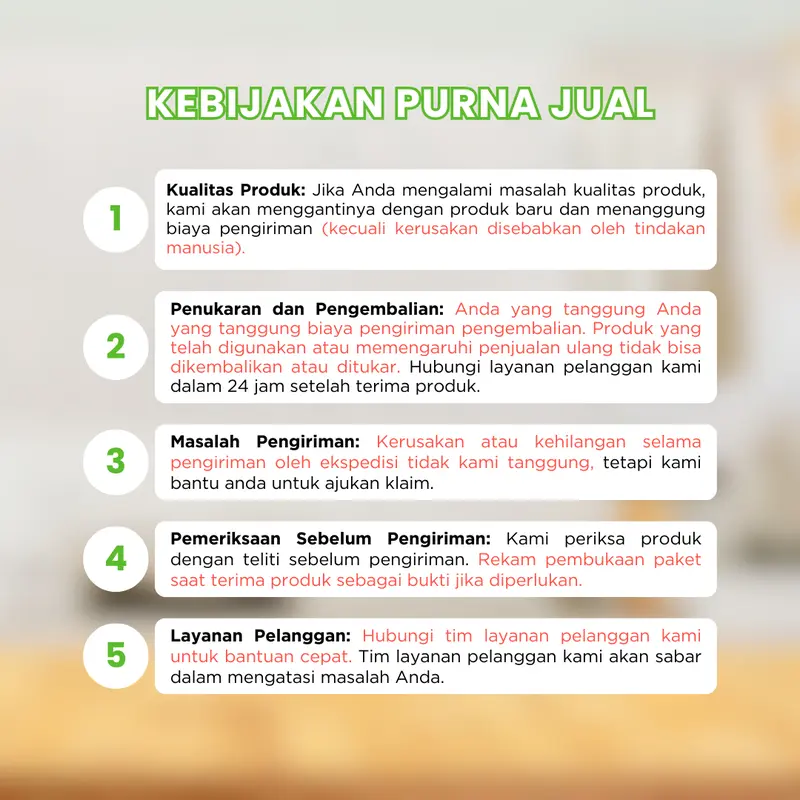 KEBIJAKAN PURNA JUAL

1

Kualitas Produk: Jika Anda mengalami masalah kualitas produk, kami akan menggantinya dengan produk baru dan menanggung biaya pengiriman (kecuali kerusakan disebabkan oleh tindakan manusia).

2

Penukaran dan Pengembalian: Anda yang tanggung Anda yang tanggung biaya pengiriman pengembalian. Produk yang telah digunakan atau memengaruhi penjualan ulang tidak bisa dikembalikan atau ditukar. Hubungi layanan pelanggan kami dalam 24 jam setelah terima produk.

3

Masalah Pengiriman: Kerusakan atau kehilangan selama pengiriman oleh ekspedisi tidak kami tanggung, tetapi kami bantu anda untuk ajukan klaim.

4

Pemeriksaan Sebelum Pengiriman: Kami periksa produk dengan teliti sebelum pengiriman. Rekam pembukaan paket saat terima produk sebagai bukti jika diperlukan.

5

Layanan Pelanggan: Hubungi tim layanan pelanggan kami untuk bantuan cepat. Tim layanan pelanggan kami akan sabar dalam mengatasi masalah Anda.